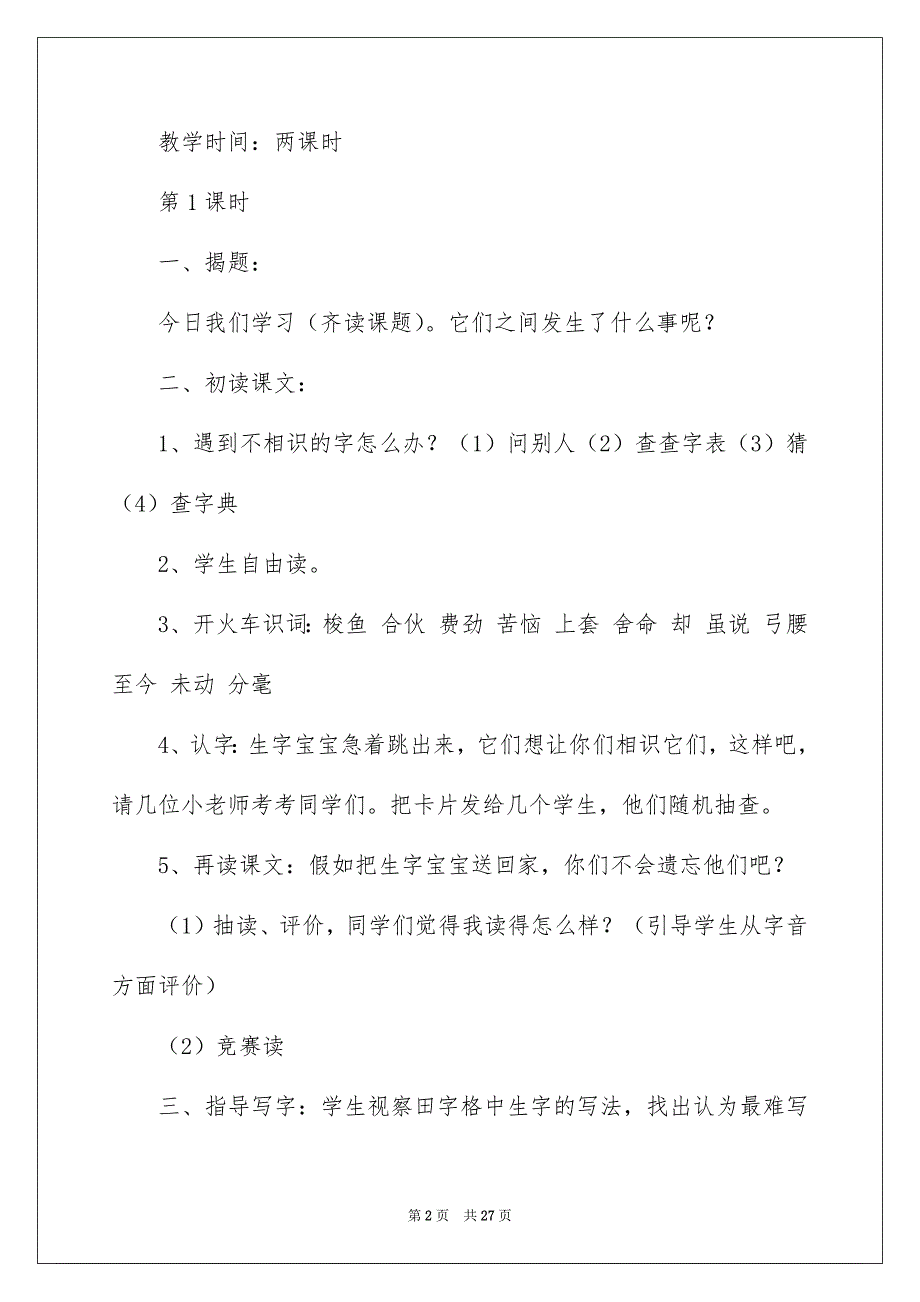 教学时间：两课时

第 1 课时

一、揭题：

今日我们学习（齐读课题）。它们之间发生了什么事呢？

二、初读课文：

1、遇到不相识的字怎么办？（1）问别人（2）查查字表（3）猜（4）查字典

2、学生自由读。

3、开火车识词：梭鱼 合伙 费劲 苦恼 上套 舍命 却 虽说 弓腰 至今 未动 分毫

4、认字：生字宝宝急着跳出来，它们想让你们相识它们，这样吧，请几位小老师考考同学们。把卡片发给几个学生，他们随机抽查。

5、再读课文：假如把生字宝宝送回家，你们不会遗忘他们吧？

（1）抽读、评价，同学们觉得我读得怎么样？（引导学生从字音方面评价）

（2）竞赛读

三、指导写字：学生视察田字格中生字的写法，找出认为最难写

第 2 页　共 27 页